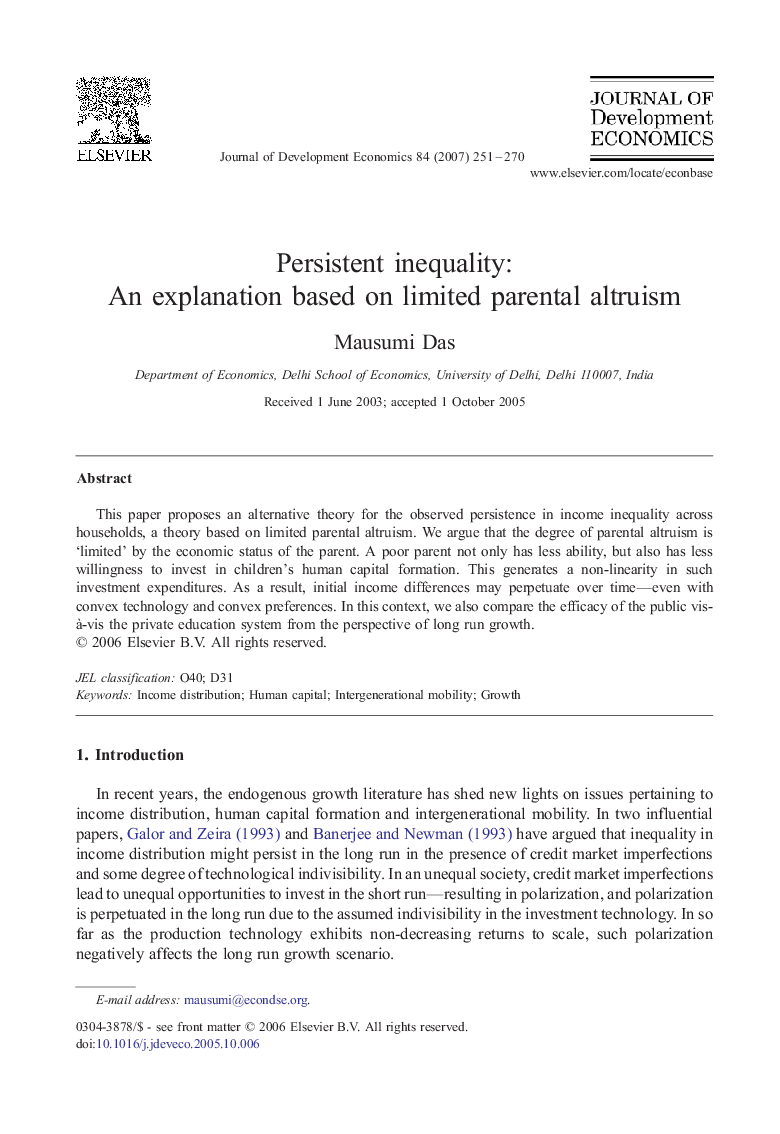 ELSEVIER

Journal of Development Economics 84 (2007) 251–270

JOURNAL OF Development ECONOMICS

www.elsevier.com/locate/econbase

Persistent inequality: An explanation based on limited parental altruism

Mausumi Das

Department of Economics, Delhi School of Economics, University of Delhi, Delhi 110007, India

Received 1 June 2003; accepted 1 October 2005

Abstract

This paper proposes an alternative theory for the observed persistence in income inequality across households, a theory based on limited parental altruism. We argue that the degree of parental altruism is 'limited' by the economic status of the parent. A poor parent not only has less ability, but also has less willingness to invest in children's human capital formation. This generates a non-linearity in such investment expenditures. As a result, initial income differences may perpetuate over time—even with convex technology and convex preferences. In this context, we also compare the efficacy of the public vis-à-vis the private education system from the perspective of long run growth.
© 2006 Elsevier B.V. All rights reserved.

JEL classification: O40; D31
Keywords: Income distribution; Human capital; Intergenerational mobility; Growth

1. Introduction

In recent years, the endogenous growth literature has shed new lights on issues pertaining to income distribution, human capital formation and intergenerational mobility. In two influential papers, Galor and Zeira (1993) and Banerjee and Newman (1993) have argued that inequality in income distribution might persist in the long run in the presence of credit market imperfections and some degree of technological indivisibility. In an unequal society, credit market imperfections lead to unequal opportunities to invest in the short run—resulting in polarization, and polarization is perpetuated in the long run due to the assumed indivisibility in the investment technology. In so far as the production technology exhibits non-decreasing returns to scale, such polarization negatively affects the long run growth scenario.

E-mail address: mausumi@econdse.org.

0304-3878/$ - see front matter © 2006 Elsevier B.V. All rights reserved.
doi:10.1016/j.jdeveco.2005.10.006